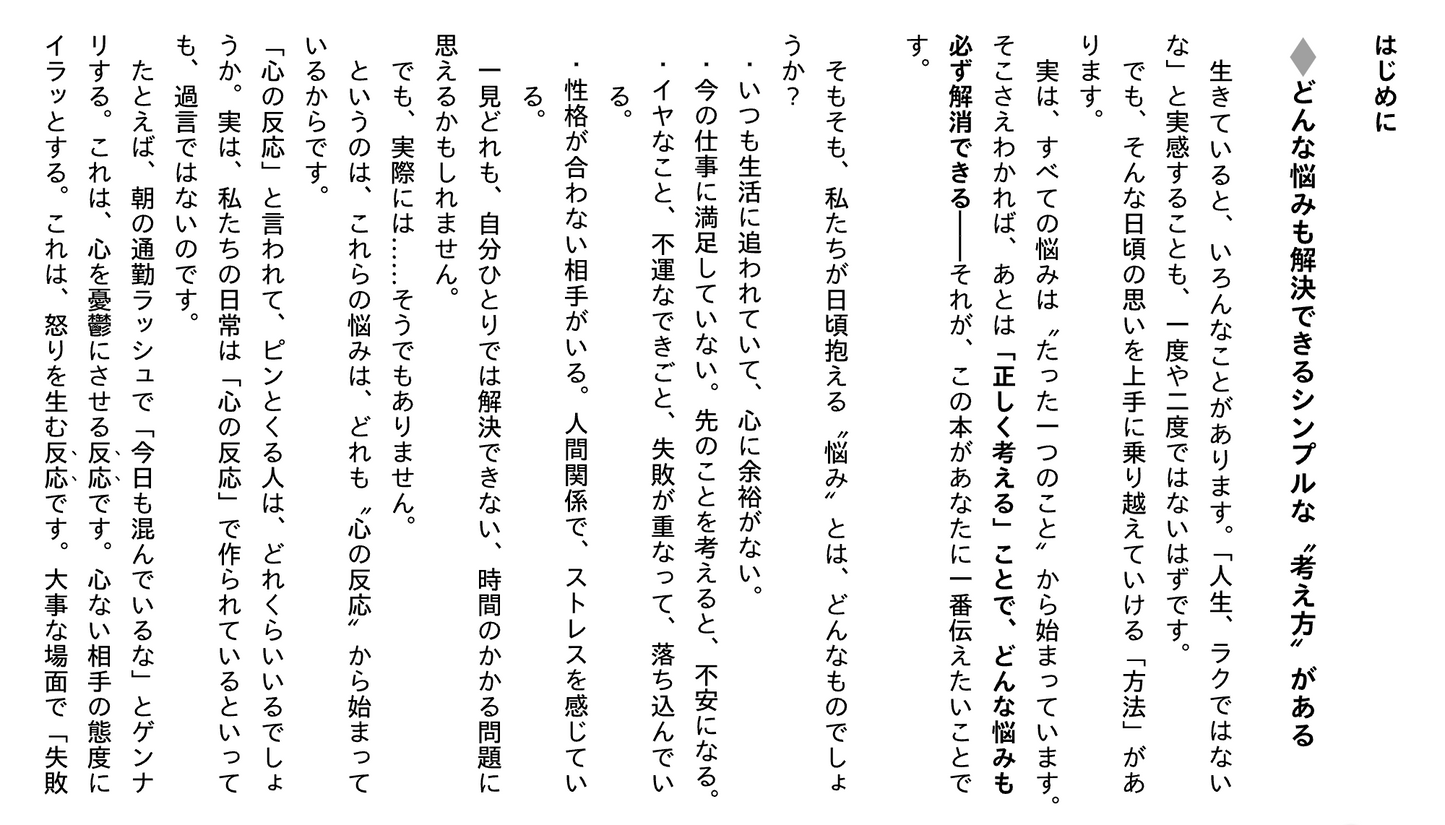 はじめに

◆どんな悩みも解決できるシンプルな〝考え方〟がある

生きていると、いろんなことがあります。「人生、ラクではないな」と実感することも、一度や二度ではないはずです。

でも、そんな日頃の思いを上手に乗り越えていける「方法」があります。

実は、すべての悩みは〝たった一つのこと〟から始まっています。そこさえわかれば、あとは「正しく考える」ことで、どんな悩みも必ず解消できる――それが、この本があなたに一番伝えたいことです。

そもそも、私たちが日頃抱える〝悩み〟とは、どんなものでしょうか？

・いつも生活に追われていて、心に余裕がない。
・今の仕事に満足していない。先のことを考えると、不安になる。
・イヤなこと、不運なできごと、失敗が重なって、落ち込んでいる。
・性格が合わない相手がいる。人間関係で、ストレスを感じている。

一見どれも、自分ひとりでは解決できない、時間のかかる問題に思えるかもしれません。

でも、実際には……そうでもありません。

というのは、これらの悩みは、どれも〝心の反応〟から始まっているからです。

「心の反応」と言われて、ピンとくる人は、どれくらいいるでしょうか。実は、私たちの日常は「心の反応」で作られているといっても、過言ではないのです。

たとえば、朝の通勤ラッシュで「今日も混んでいるな」とゲンナリする。これは、心を憂鬱にさせる反応です。心ない相手の態度にイラッとする。これは、怒りを生む反応です。大事な場面で「失敗